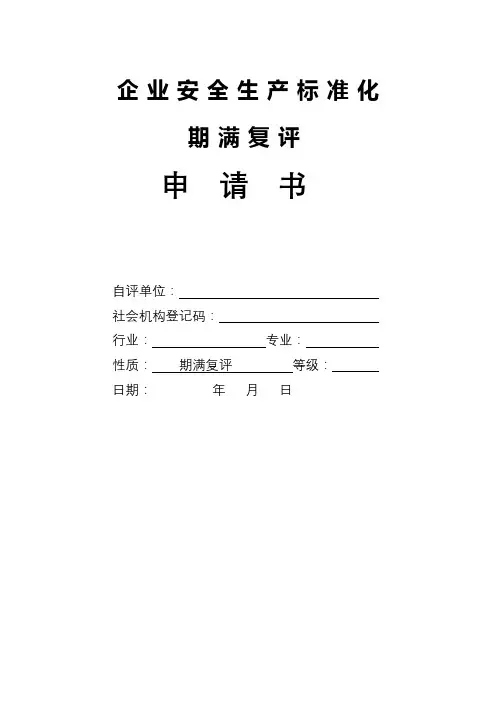 企业安全生产标准化

期满复评

申 请 书

自评单位：____

社会机构登记码：____

行业：____ 专业：____

性质：期满复评 等级：____

日期： 年 月 日